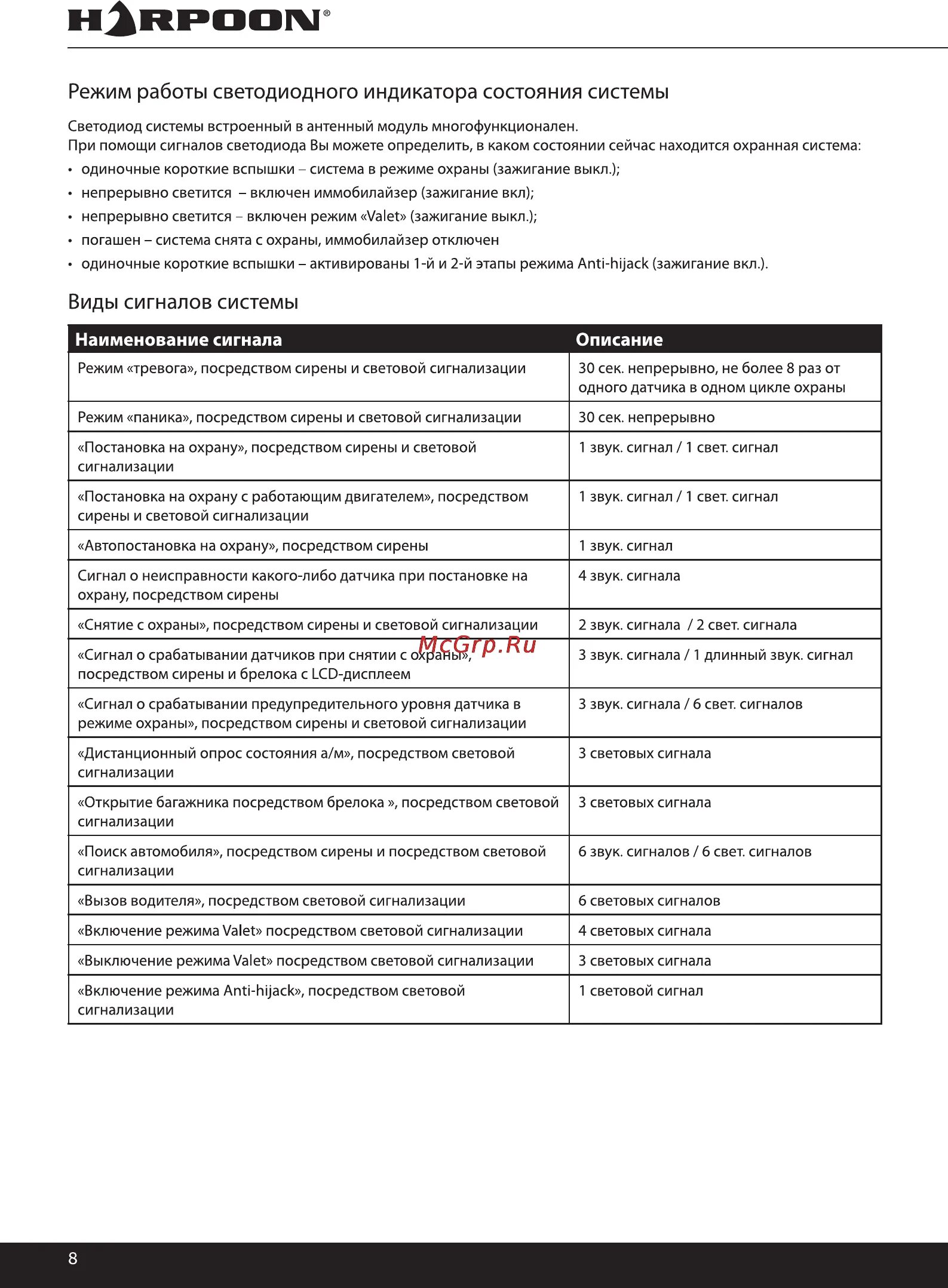 HARPOON®

Режим работы светодиодного индикатора состояния системы

Светодиод системы встроенный в антенный модуль многофункционален.
При помощи сигналов светодиода Вы можете определить, в каком состоянии сейчас находится охранная система:

• одиночные короткие вспышки – система в режиме охраны (зажигание выкл.);
• непрерывно светится – включен иммобилайзер (зажигание вкл);
• непрерывно светится – включен режим «Valet» (зажигание выкл.);
• погашен – система снята с охраны, иммобилайзер отключен
• одиночные короткие вспышки – активированы 1-й и 2-й этапы режима Anti-hijack (зажигание вкл.).

Виды сигналов системы

| Наименование сигнала | Описание |
|---|---|
| Режим «тревога», посредством сирены и световой сигнализации | 30 сек. непрерывно, не более 8 раз от одного датчика в одном цикле охраны |
| Режим «паника», посредством сирены и световой сигнализации | 30 сек. непрерывно |
| «Постановка на охрану», посредством сирены и световой сигнализации | 1 звук. сигнал / 1 свет. сигнал |
| «Постановка на охрану с работающим двигателем», посредством сирены и световой сигнализации | 1 звук. сигнал / 1 свет. сигнал |
| «Автопостановка на охрану», посредством сирены | 1 звук. сигнал |
| Сигнал о неисправности какого-либо датчика при постановке на охрану, посредством сирены | 4 звук. сигнала |
| «Снятие с охраны», посредством сирены и световой сигнализации | 2 звук. сигнала / 2 свет. сигнала |
| «Сигнал о срабатывании датчиков при снятии с охраны», посредством сирены и брелока с LCD-дисплеем | 3 звук. сигнала / 1 длинный звук. сигнал |
| «Сигнал о срабатывании предупредительного уровня датчика в режиме охраны», посредством сирены и световой сигнализации | 3 звук. сигнала / 6 свет. сигналов |
| «Дистанционный опрос состояния а/м», посредством световой сигнализации | 3 световых сигнала |
| «Открытие багажника посредством брелока », посредством световой сигнализации | 3 световых сигнала |
| «Поиск автомобиля», посредством сирены и посредством световой сигнализации | 6 звук. сигналов / 6 свет. сигналов |
| «Вызов водителя», посредством световой сигнализации | 6 световых сигналов |
| «Включение режима Valet» посредством световой сигнализации | 4 световых сигнала |
| «Выключение режима Valet» посредством световой сигнализации | 3 световых сигнала |
| «Включение режима Anti-hijack», посредством световой сигнализации | 1 световой сигнал |

McGrp.Ru

8